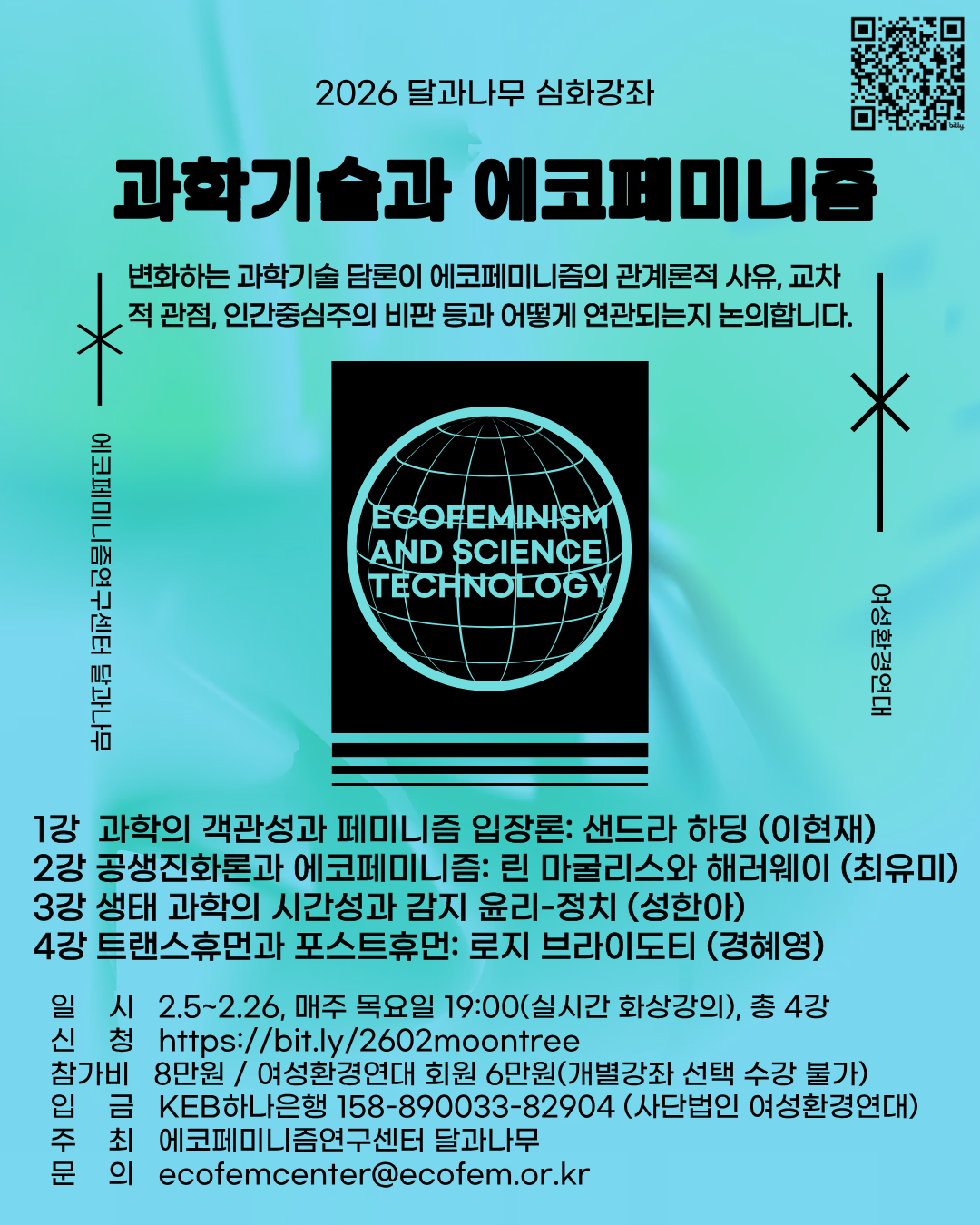 2026 달과나무 심화강좌

과학기술과 에코페미니즘

변화하는 과학기술 담론이 에코페미니즘의 관계론적 사유, 교차적 관점, 인간중심주의 비판 등과 어떻게 연관되는지 논의합니다.

에코페미니즘연구센터 달과나무

ECOFEMINISM AND SCIENCE TECHNOLOGY

여성환경연대

1강 과학의 객관성과 페미니즘 입장론: 샌드라 하딩 (이현재)
2강 공생진화론과 에코페미니즘: 린 마굴리스와 해러웨이 (최유미)
3강 생태 과학의 시간성과 감지 윤리-정치 (성한아)
4강 트랜스휴먼과 포스트휴먼: 로지 브라이도티 (경혜영)

일 시 2.5~2.26, 매주 목요일 19:00(실시간 화상강의), 총 4강
신 청 https://bit.ly/2602moontree
참가비 8만원 / 여성환경연대 회원 6만원(개별강좌 선택 수강 불가)
입 금 KEB하나은행 158-890033-82904 (사단법인 여성환경연대)
주 최 에코페미니즘연구센터 달과나무
문 의 ecofemcenter@ecofem.or.kr